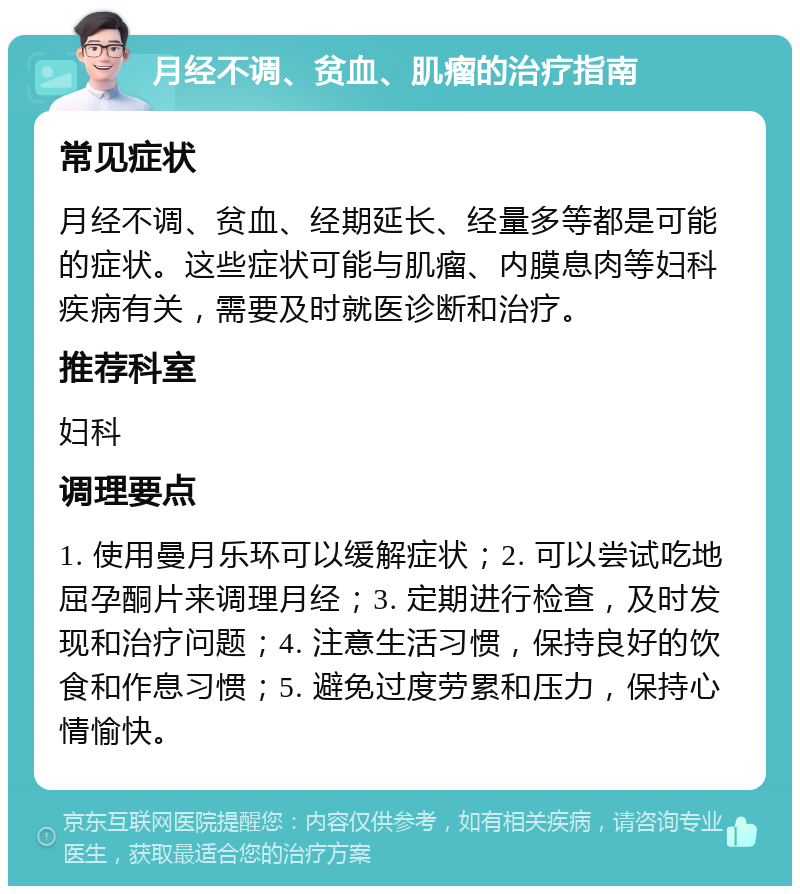 月经不调、贫血、肌瘤的治疗指南

常见症状

月经不调、贫血、经期延长、经量多等都是可能的症状。这些症状可能与肌瘤、内膜息肉等妇科疾病有关，需要及时就医诊断和治疗。

推荐科室

妇科

调理要点

1. 使用曼月乐环可以缓解症状；2. 可以尝试吃地屈孕酮片来调理月经；3. 定期进行检查，及时发现和治疗问题；4. 注意生活习惯，保持良好的饮食和作息习惯；5. 避免过度劳累和压力，保持心情愉快。

京东互联网医院提醒您：内容仅供参考，如有相关疾病，请咨询专业医生，获取最适合您的治疗方案